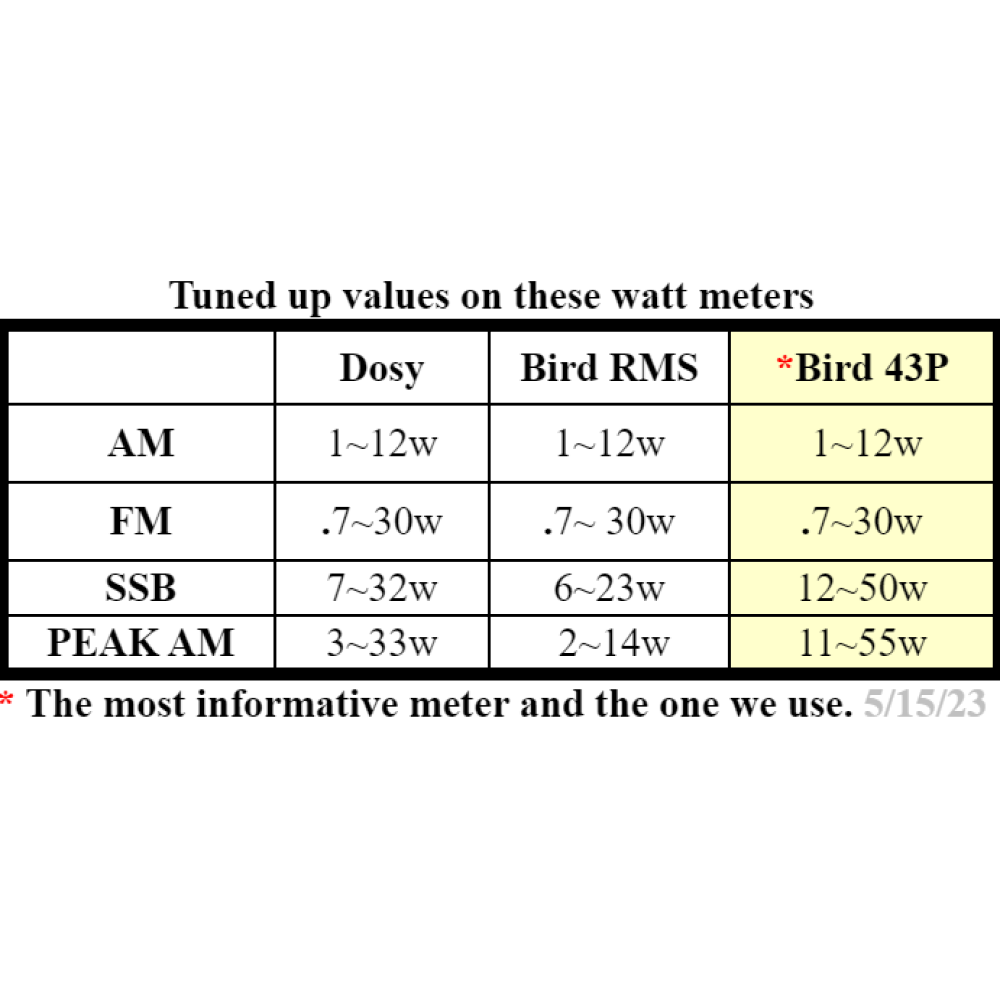 Tuned up values on these watt meters

|  | Dosy | Bird RMS | *Bird 43P |
|---|---|---|---|
| AM | 1~12w | 1~12w | 1~12w |
| FM | .7~30w | .7~ 30w | .7~30w |
| SSB | 7~32w | 6~23w | 12~50w |
| PEAK AM | 3~33w | 2~14w | 11~55w |

* The most informative meter and the one we use. 5/15/23